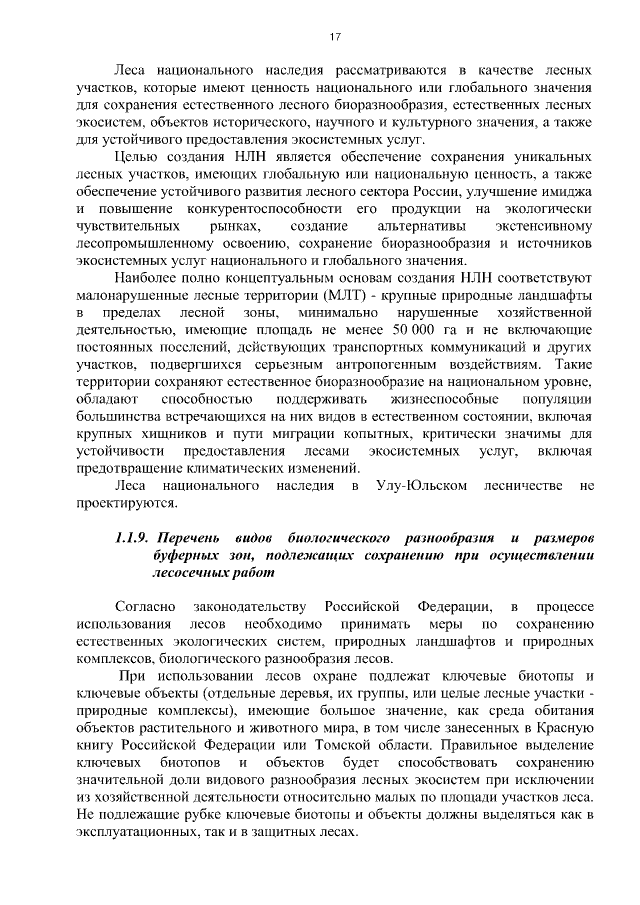 17

Леса национального наследия рассматриваются в качестве лесных участков, которые имеют ценность национального или глобального значения для сохранения естественного лесного биоразнообразия, естественных лесных экосистем, объектов исторического, научного и культурного значения, а также для устойчивого предоставления экосистемных услуг.

Целью создания НЛН является обеспечение сохранения уникальных лесных участков, имеющих глобальную или национальную ценность, а также обеспечение устойчивого развития лесного сектора России, улучшение имиджа и повышение конкурентоспособности его продукции на экологически чувствительных рынках, создание альтернативы экстенсивному лесопромышленному освоению, сохранение биоразнообразия и источников экосистемных услуг национального и глобального значения.

Наиболее полно концептуальным основам создания НЛН соответствуют малонарушенные лесные территории (МЛТ) - крупные природные ландшафты в пределах лесной зоны, минимально нарушенные хозяйственной деятельностью, имеющие площадь не менее 50 000 га и не включающие постоянных поселений, действующих транспортных коммуникаций и других участков, подвергшихся серьезным антропогенным воздействиям. Такие территории сохраняют естественное биоразнообразие на национальном уровне, обладают способностью поддерживать жизнеспособные популяции большинства встречающихся на них видов в естественном состоянии, включая крупных хищников и пути миграции копытных, критически значимы для устойчивости предоставления лесами экосистемных услуг, включая предотвращение климатических изменений.

Леса национального наследия в Улу-Юльском лесничестве не проектируются.

1.1.9. Перечень видов биологического разнообразия и размеров буферных зон, подлежащих сохранению при осуществлении лесосечных работ

Согласно законодательству Российской Федерации, в процессе использования лесов необходимо принимать меры по сохранению естественных экологических систем, природных ландшафтов и природных комплексов, биологического разнообразия лесов.

При использовании лесов охране подлежат ключевые биотопы и ключевые объекты (отдельные деревья, их группы, или целые лесные участки - природные комплексы), имеющие большое значение, как среда обитания объектов растительного и животного мира, в том числе занесенных в Красную книгу Российской Федерации или Томской области. Правильное выделение ключевых биотопов и объектов будет способствовать сохранению значительной доли видового разнообразия лесных экосистем при исключении из хозяйственной деятельности относительно малых по площади участков леса. Не подлежащие рубке ключевые биотопы и объекты должны выделяться как в эксплуатационных, так и в защитных лесах.